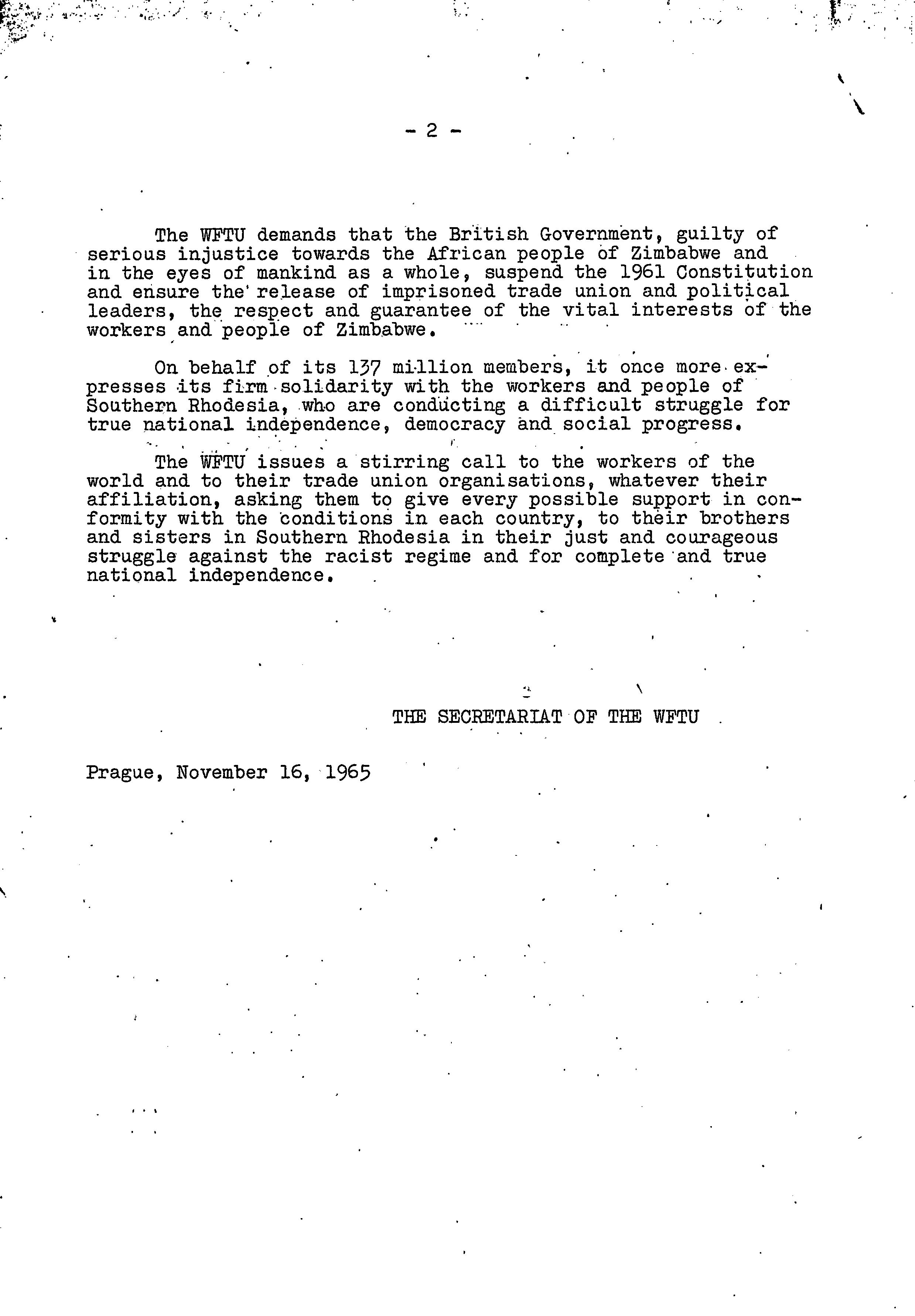 - 2 -

The WFTU demands that the British Government, guilty of serious injustice towards the African people of Zimbabwe and in the eyes of mankind as a whole, suspend the 1961 Constitution and ensure the release of imprisoned trade union and political leaders, the respect and guarantee of the vital interests of the workers and people of Zimbabwe.

On behalf of its 137 million members, it once more expresses its firm solidarity with the workers and people of Southern Rhodesia, who are conducting a difficult struggle for true national independence, democracy and social progress.

The WFTU issues a stirring call to the workers of the world and to their trade union organisations, whatever their affiliation, asking them to give every possible support in conformity with the conditions in each country, to their brothers and sisters in Southern Rhodesia in their just and courageous struggle against the racist regime and for complete and true national independence.

THE SECRETARIAT OF THE WFTU

Prague, November 16, 1965